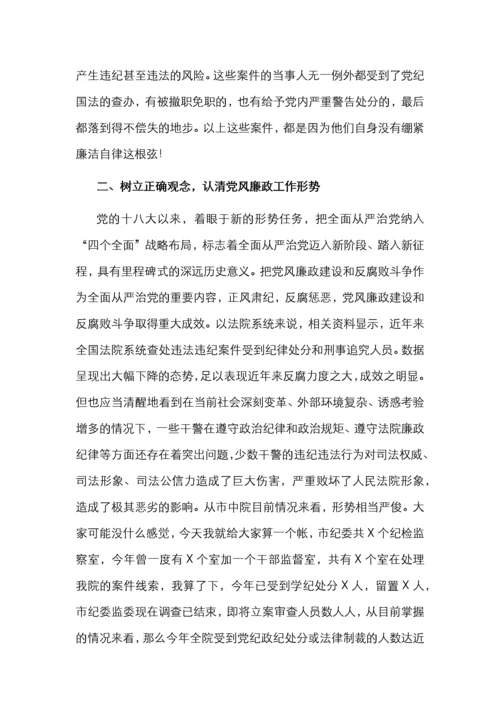 产生违纪甚至违法的风险。这些案件的当事人无一例外都受到了党纪国法的查办，有被撤职免职的，也有给予党内严重警告处分的，最后都落到得不偿失的地步。以上这些案件，都是因为他们自身没有绷紧廉洁自律这根弦！

二、树立正确观念，认清党风廉政工作形势

党的十八大以来，着眼于新的形势任务，把全面从严治党纳入“四个全面”战略布局，标志着全面从严治党迈入新阶段、踏入新征程，具有里程碑式的深远历史意义。把党风廉政建设和反腐败斗争作为全面从严治党的重要内容，正风肃纪，反腐惩恶，党风廉政建设和反腐败斗争取得重大成效。以法院系统来说，相关资料显示，近年来全国法院系统查处违法违纪案件受到纪律处分和刑事追究人员。数据呈现出大幅下降的态势，足以表现近年来反腐力度之大，成效之明显。但也应当清醒地看到在当前社会深刻变革、外部环境复杂、诱惑考验增多的情况下，一些干警在遵守政治纪律和政治规矩、遵守法院廉政纪律等方面还存在着突出问题，少数干警的违纪违法行为对司法权威、司法形象、司法公信力造成了巨大伤害，严重败坏了人民法院形象，造成了极其恶劣的影响。从市中院目前情况来看，形势相当严俊。大家可能没什么感觉，今天我就给大家算一个帐，市纪委共 X 个纪检监察室，今年曾一度有 X 个室加一个干部监督室，共有 X 个室在处理我院的案件线索，我算了下，今年已受到学纪处分 X 人，留置 X 人，市纪委监委现在调查已结束，即将立案审查人员数人人，从目前掌握的情况来看，那么今年全院受到党纪政纪处分或法律制裁的人数达近